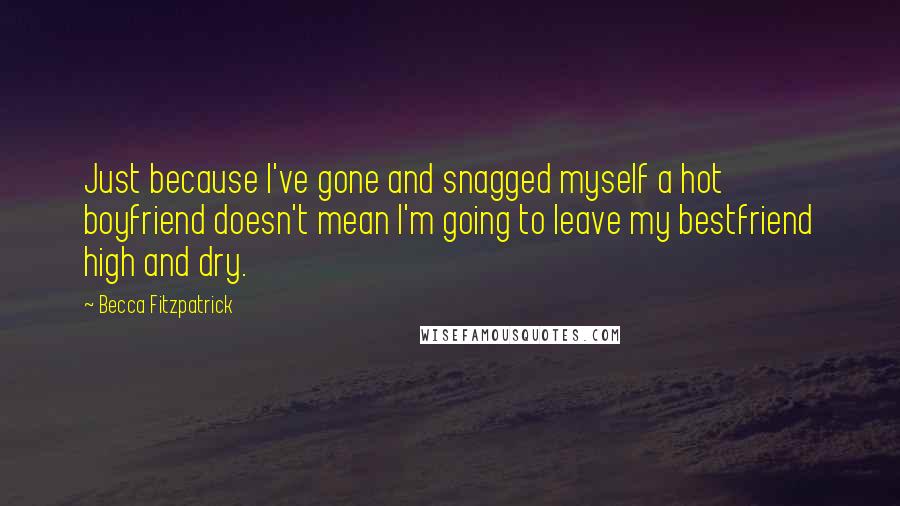 Just because I've gone and snagged myself a hot boyfriend doesn't mean I'm going to leave my bestfriend high and dry.

~ Becca Fitzpatrick

WISEFAMOUSQUOTES.COM